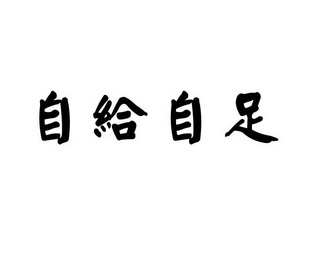 自給自足